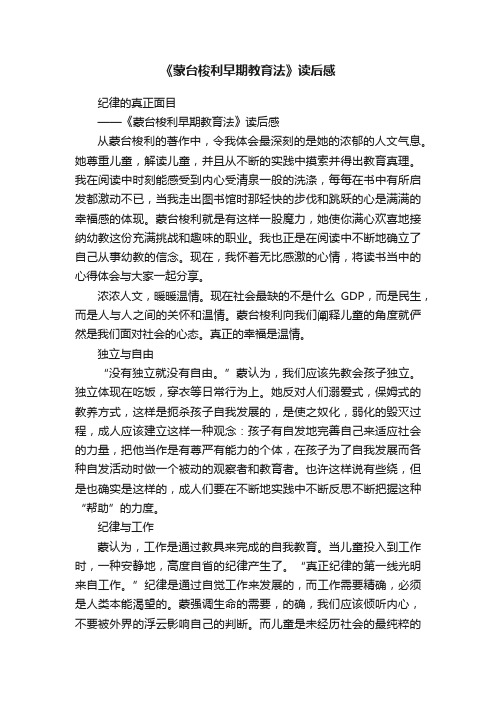 《蒙台梭利早期教育法》读后感

纪律的真正面目

——《蒙台梭利早期教育法》读后感

从蒙台梭利的著作中，令我体会最深刻的是她的浓郁的人文气息。她尊重儿童，解读儿童，并且从不断的实践中摸索并得出教育真理。我在阅读中时刻能感受到内心受清泉一般的洗涤，每每在书中有所启发都激动不已，当我走出图书馆时那轻快的步伐和跳跃的心是满满的幸福感的体现。蒙台梭利就是有这样一股魔力，她使你满心欢喜地接纳幼教这份充满挑战和趣味的职业。我也正是在阅读中不断地确立了自己从事幼教的信念。现在，我怀着无比感激的心情，将读书当中的心得体会与大家一起分享。

浓浓人文，暖暖温情。现在社会最缺的不是什么 GDP，而是民生，而是人与人之间的关怀和温情。蒙台梭利向我们阐释儿童的角度就俨然是我们面对社会的心态。真正的幸福是温情。

独立与自由

“没有独立就没有自由。”蒙认为，我们应该先教会孩子独立。独立体现在吃饭，穿衣等日常行为上。她反对人们溺爱式，保姆式的教养方式，这样是扼杀孩子自我发展的，是使之奴化，弱化的毁灭过程，成人应该建立这样一种观念：孩子有自发地完善自己来适应社会的力量，把他当作是有尊严有能力的个体，在孩子为了自我发展而各种自发活动时做一个被动的观察者和教育者。也许这样说有些绕，但是也确实是这样的，成人们要在不断地实践中不断反思不断把握这种“帮助”的力度。

纪律与工作

蒙认为，工作是通过教具来完成的自我教育。当儿童投入到工作时，一种安静地，高度自省的纪律产生了。“真正纪律的第一线光明来自工作。”纪律是通过自觉工作来发展的，而工作需要精确，必须是人类本能渴望的。蒙强调生命的需要，的确，我们应该倾听内心，不要被外界的浮云影响自己的判断。而儿童是未经历社会的最纯粹的